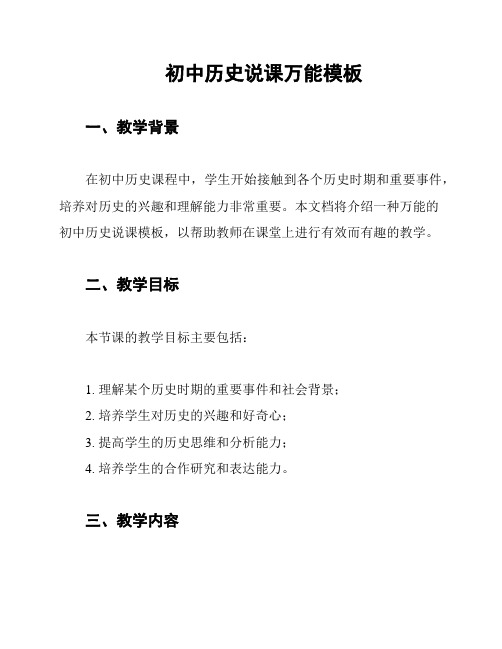 初中历史说课万能模板

一、教学背景

在初中历史课程中，学生开始接触到各个历史时期和重要事件，培养对历史的兴趣和理解能力非常重要。本文档将介绍一种万能的初中历史说课模板，以帮助教师在课堂上进行有效而有趣的教学。

二、教学目标

本节课的教学目标主要包括：

1. 理解某个历史时期的重要事件和社会背景；
2. 培养学生对历史的兴趣和好奇心；
3. 提高学生的历史思维和分析能力；
4. 培养学生的合作研究和表达能力。

三、教学内容